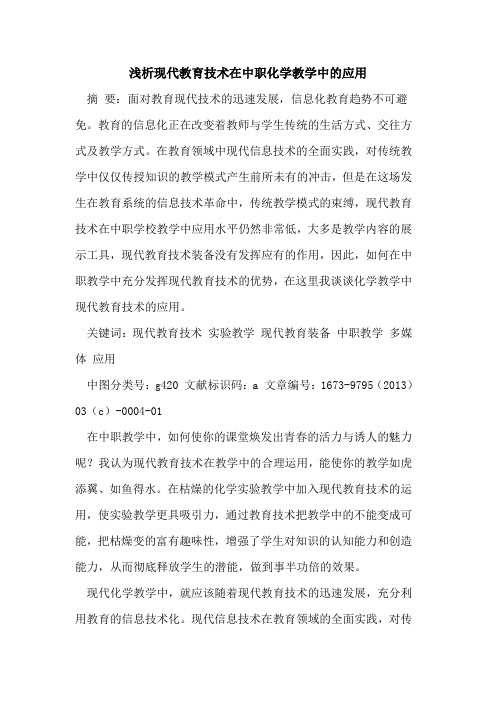 浅析现代教育技术在中职化学教学中的应用

摘 要：面对教育现代技术的迅速发展，信息化教育趋势不可避免。教育的信息化正在改变着教师与学生传统的生活方式、交往方式及教学方式。在教育领域中现代信息技术的全面实践，对传统教学中仅仅传授知识的教学模式产生前所未有的冲击，但是在这场发生在教育系统的信息技术革命中，传统教学模式的束缚，现代教育技术在中职学校教学中应用水平仍然非常低，大多是教学内容的展示工具，现代教育技术装备没有发挥应有的作用，因此，如何在中职教学中充分发挥现代教育技术的优势，在这里我谈谈化学教学中现代教育技术的应用。

关键词：现代教育技术 实验教学 现代教育装备 中职教学 多媒体 应用

中图分类号：g420 文献标识码：a 文章编号：1673-9795（2013）03（c）-0004-01

在中职教学中，如何使你的课堂焕发出青春的活力与诱人的魅力呢？我认为现代教育技术在教学中的合理运用，能使你的教学如虎添翼、如鱼得水。在枯燥的化学实验教学中加入现代教育技术的运用，使实验教学更具吸引力，通过教育技术把教学中的不能变成可能，把枯燥变的富有趣味性，增强了学生对知识的认知能力和创造能力，从而彻底释放学生的潜能，做到事半功倍的效果。

现代化学教学中，就应该随着现代教育技术的迅速发展，充分利用教育的信息技术化。现代信息技术在教育领域的全面实践，对传